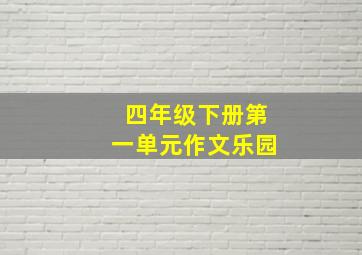 四年级下册第一单元作文乐园